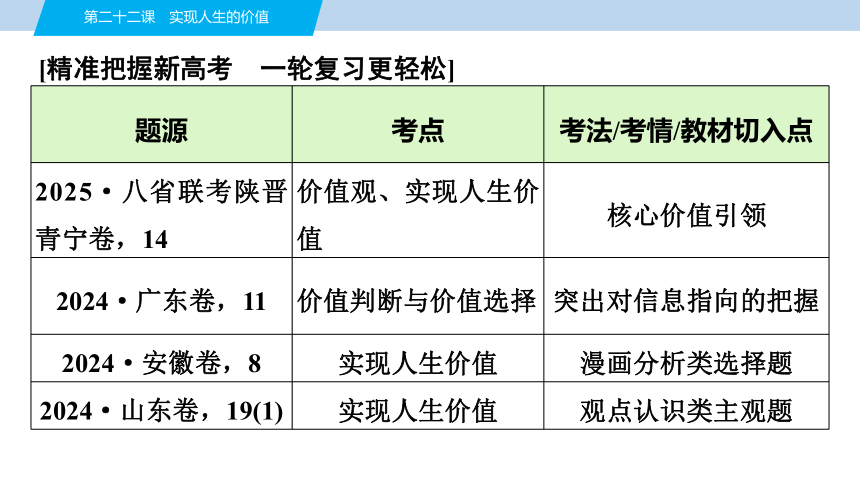 第二十二课　实现人生的价值

[精准把握新高考　一轮复习更轻松]

| 题源 | 考点 | 考法/考情/教材切入点 |
|---|---|---|
| 2025·八省联考陕晋青宁卷，14 | 价值观、实现人生价值 | 核心价值引领 |
| 2024·广东卷，11 | 价值判断与价值选择 | 突出对信息指向的把握 |
| 2024·安徽卷，8 | 实现人生价值 | 漫画分析类选择题 |
| 2024·山东卷，19(1) | 实现人生价值 | 观点认识类主观题 |